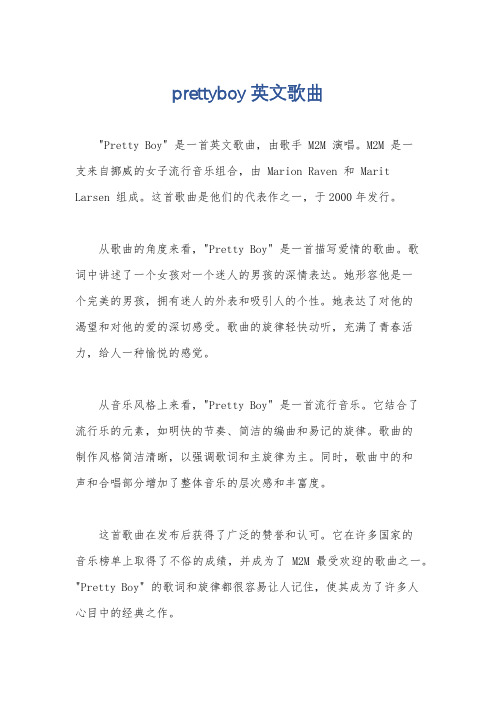 prettyboy 英文歌曲

"Pretty Boy" 是一首英文歌曲，由歌手 M2M 演唱。M2M 是一支来自挪威的女子流行音乐组合，由 Marion Raven 和 Marit Larsen 组成。这首歌曲是他们的代表作之一，于 2000 年发行。

从歌曲的角度来看，"Pretty Boy" 是一首描写爱情的歌曲。歌词中讲述了一个女孩对一个迷人的男孩的深情表达。她形容他是一个完美的男孩，拥有迷人的外表和吸引人的个性。她表达了对他的渴望和对他的爱的深切感受。歌曲的旋律轻快动听，充满了青春活力，给人一种愉悦的感觉。

从音乐风格上来看，"Pretty Boy" 是一首流行音乐。它结合了流行乐的元素，如明快的节奏、简洁的编曲和易记的旋律。歌曲的制作风格简洁清晰，以强调歌词和主旋律为主。同时，歌曲中的和声和合唱部分增加了整体音乐的层次感和丰富度。

这首歌曲在发布后获得了广泛的赞誉和认可。它在许多国家的音乐榜单上取得了不俗的成绩，并成为了 M2M 最受欢迎的歌曲之一。"Pretty Boy" 的歌词和旋律都很容易让人记住，使其成为了许多人心目中的经典之作。